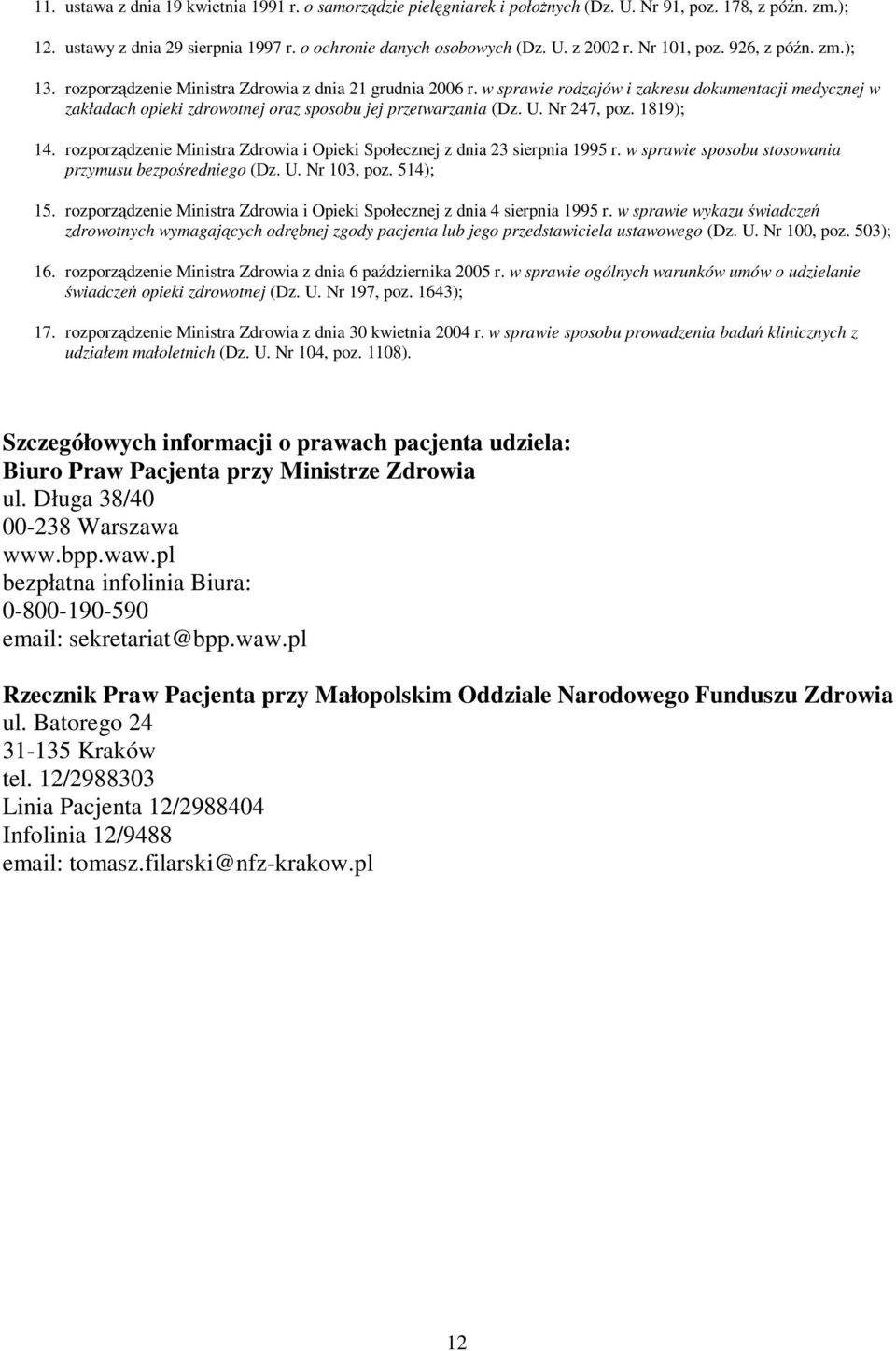 11. ustawa z dnia 19 kwietnia 1991 r. o samorządzie pielęgniarek i położnych (Dz. U. Nr 91, poz. 178, z późn. zm.);

12. ustawy z dnia 29 sierpnia 1997 r. o ochronie danych osobowych (Dz. U. z 2002 r. Nr 101, poz. 926, z późn. zm.);

13. rozporządzenie Ministra Zdrowia z dnia 21 grudnia 2006 r. w sprawie rodzajów i zakresu dokumentacji medycznej w zakładach opieki zdrowotnej oraz sposobu jej przetwarzania (Dz. U. Nr 247, poz. 1819);

14. rozporządzenie Ministra Zdrowia i Opieki Społecznej z dnia 23 sierpnia 1995 r. w sprawie sposobu stosowania przymusu bezpośredniego (Dz. U. Nr 103, poz. 514);

15. rozporządzenie Ministra Zdrowia i Opieki Społecznej z dnia 4 sierpnia 1995 r. w sprawie wykazu świadczeń zdrowotnych wymagających odrębnej zgody pacjenta lub jego przedstawiciela ustawowego (Dz. U. Nr 100, poz. 503);

16. rozporządzenie Ministra Zdrowia z dnia 6 października 2005 r. w sprawie ogólnych warunków umów o udzielanie świadczeń opieki zdrowotnej (Dz. U. Nr 197, poz. 1643);

17. rozporządzenie Ministra Zdrowia z dnia 30 kwietnia 2004 r. w sprawie sposobu prowadzenia badań klinicznych z udziałem małoletnich (Dz. U. Nr 104, poz. 1108).

Szczegółowych informacji o prawach pacjenta udziela:
Biuro Praw Pacjenta przy Ministrze Zdrowia
ul. Długa 38/40
00-238 Warszawa
www.bpp.waw.pl
bezpłatna infolinia Biura:
0-800-190-590
email: sekretariat@bpp.waw.pl

Rzecznik Praw Pacjenta przy Małopolskim Oddziale Narodowego Funduszu Zdrowia
ul. Batorego 24
31-135 Kraków
tel. 12/2988303
Linia Pacjenta 12/2988404
Infolinia 12/9488
email: tomasz.filarski@nfz-krakow.pl

12